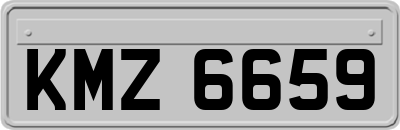 KMZ 6659